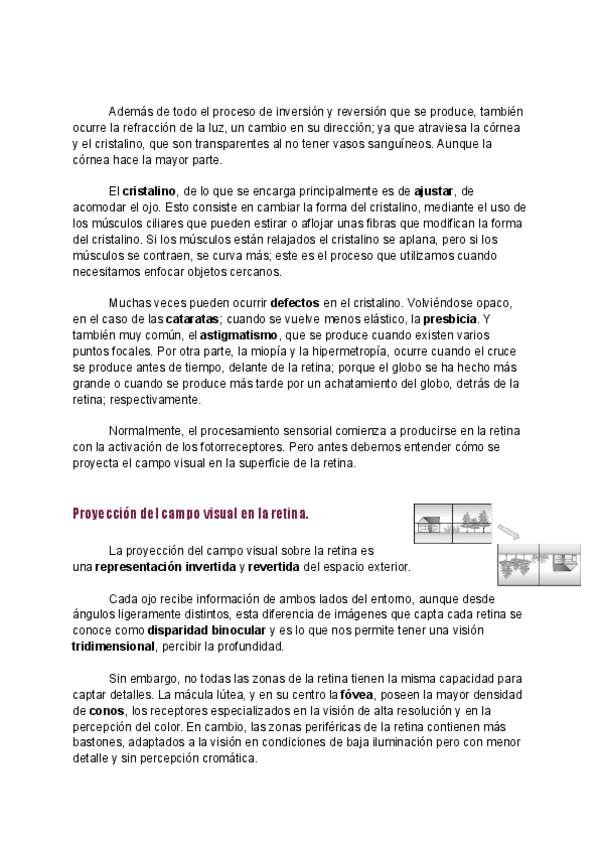 Además de todo el proceso de inversión y reversión que se produce, también ocurre la refracción de la luz, un cambio en su dirección; ya que atraviesa la córnea y el cristalino, que son transparentes al no tener vasos sanguíneos. Aunque la córnea hace la mayor parte.

El cristalino, de lo que se encarga principalmente es de ajustar, de acomodar el ojo. Esto consiste en cambiar la forma del cristalino, mediante el uso de los músculos ciliares que pueden estirar o aflojar unas fibras que modifican la forma del cristalino. Si los músculos están relajados el cristalino se aplana, pero si los músculos se contraen, se curva más; este es el proceso que utilizamos cuando necesitamos enfocar objetos cercanos.

Muchas veces pueden ocurrir defectos en el cristalino. Volviéndose opaco, en el caso de las cataratas; cuando se vuelve menos elástico, la presbicia. Y también muy común, el astigmatismo, que se produce cuando existen varios puntos focales. Por otra parte, la miopía y la hipermetropía, ocurre cuando el cruce se produce antes de tiempo, delante de la retina; porque el globo se ha hecho más grande o cuando se produce más tarde por un achatamiento del globo, detrás de la retina; respectivamente.

Normalmente, el procesamiento sensorial comienza a producirse en la retina con la activación de los fotorreceptores. Pero antes debemos entender cómo se proyecta el campo visual en la superficie de la retina.

Proyección del campo visual en la retina.

La proyección del campo visual sobre la retina es una representación invertida y revertida del espacio exterior.

Cada ojo recibe información de ambos lados del entorno, aunque desde ángulos ligeramente distintos, esta diferencia de imágenes que capta cada retina se conoce como disparidad binocular y es lo que nos permite tener una visión tridimensional, percibir la profundidad.

Sin embargo, no todas las zonas de la retina tienen la misma capacidad para captar detalles. La mácula lútea, y en su centro la fóvea, poseen la mayor densidad de conos, los receptores especializados en la visión de alta resolución y en la percepción del color. En cambio, las zonas periféricas de la retina contienen más bastones, adaptados a la visión en condiciones de baja iluminación pero con menor detalle y sin percepción cromática.